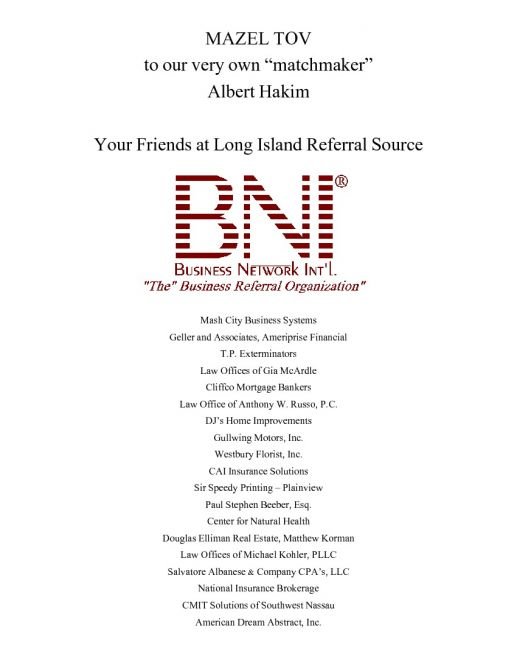 MAZEL TOV
to our very own “matchmaker”
Albert Hakim

Your Friends at Long Island Referral Source

BNI®
BUSINESS NETWORK INT'L.
"The" Business Referral Organization"

Mash City Business Systems
Geller and Associates, Ameriprise Financial
T.P. Exterminators
Law Offices of Gia McArdle
Cliffco Mortgage Bankers
Law Office of Anthony W. Russo, P.C.
DJ’s Home Improvements
Gullwing Motors, Inc.
Westbury Florist, Inc.
CAI Insurance Solutions
Sir Speedy Printing – Plainview
Paul Stephen Beeber, Esq.
Center for Natural Health
Douglas Elliman Real Estate, Matthew Korman
Law Offices of Michael Kohler, PLLC
Salvatore Albanese & Company CPA’s, LLC
National Insurance Brokerage
CMIT Solutions of Southwest Nassau
American Dream Abstract, Inc.